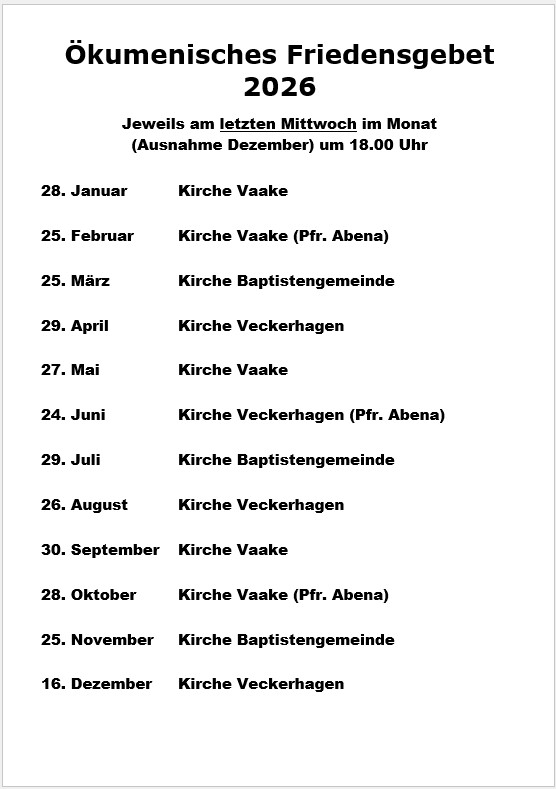 Ökumenisches Friedensgebet 2026

Jeweils am letzten Mittwoch im Monat (Ausnahme Dezember) um 18.00 Uhr

28. Januar Kirche Vaake

25. Februar Kirche Vaake (Pfr. Abena)

25. März Kirche Baptistengemeinde

29. April Kirche Veckerhagen

27. Mai Kirche Vaake

24. Juni Kirche Veckerhagen (Pfr. Abena)

29. Juli Kirche Baptistengemeinde

26. August Kirche Veckerhagen

30. September Kirche Vaake

28. Oktober Kirche Vaake (Pfr. Abena)

25. November Kirche Baptistengemeinde

16. Dezember Kirche Veckerhagen